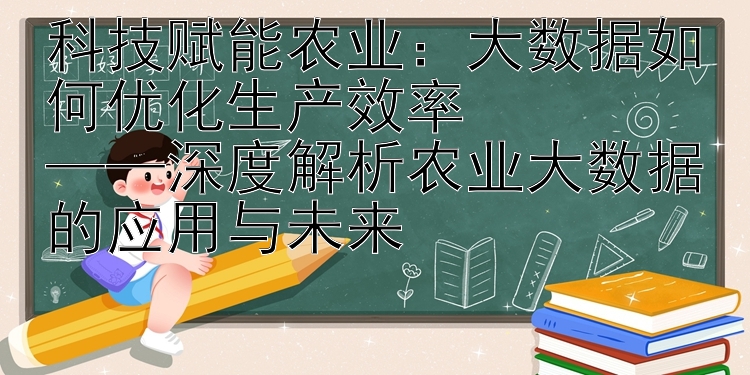 科技赋能农业：大数据如何优化生产效率
——深度解析农业大数据的应用与未来